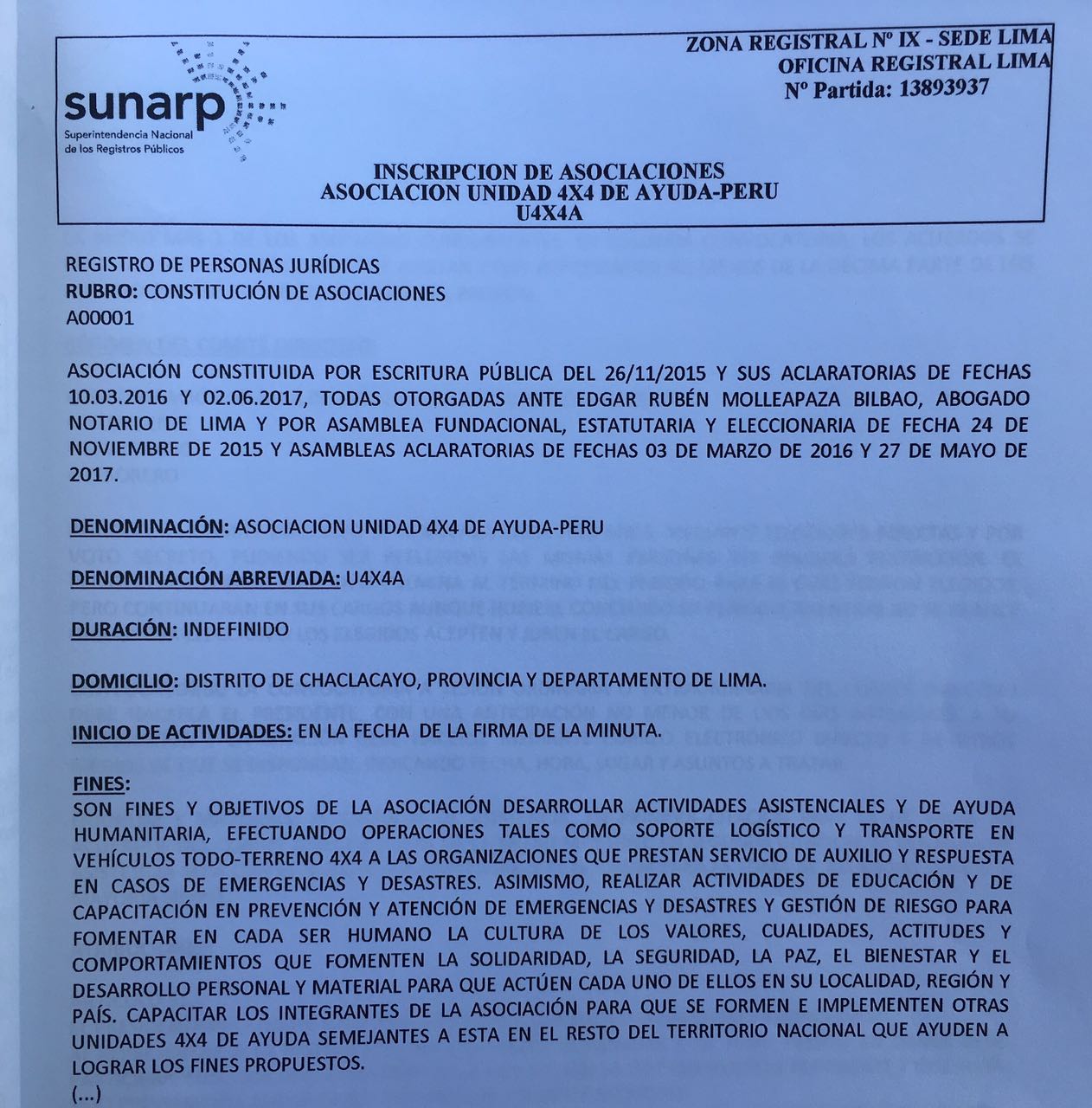 sunarp
Superintendencia Nacional de los Registros Públicos

ZONA REGISTRAL Nº IX - SEDE LIMA
OFICINA REGISTRAL LIMA
Nº Partida: 13893937

INSCRIPCION DE ASOCIACIONES
ASOCIACION UNIDAD 4X4 DE AYUDA-PERU
U4X4A

REGISTRO DE PERSONAS JURÍDICAS
RUBRO: CONSTITUCIÓN DE ASOCIACIONES
A00001

ASOCIACIÓN CONSTITUIDA POR ESCRITURA PÚBLICA DEL 26/11/2015 Y SUS ACLARATORIAS DE FECHAS 10.03.2016 Y 02.06.2017, TODAS OTORGADAS ANTE EDGAR RUBÉN MOLLEAPAZA BILBAO, ABOGADO NOTARIO DE LIMA Y POR ASAMBLEA FUNDACIONAL, ESTATUTARIA Y ELECCIONARIA DE FECHA 24 DE NOVIEMBRE DE 2015 Y ASAMBLEAS ACLARATORIAS DE FECHAS 03 DE MARZO DE 2016 Y 27 DE MAYO DE 2017.

DENOMINACIÓN: ASOCIACION UNIDAD 4X4 DE AYUDA-PERU

DENOMINACIÓN ABREVIADA: U4X4A

DURACIÓN: INDEFINIDO

DOMICILIO: DISTRITO DE CHACLACAYO, PROVINCIA Y DEPARTAMENTO DE LIMA.

INICIO DE ACTIVIDADES: EN LA FECHA DE LA FIRMA DE LA MINUTA.

FINES:
SON FINES Y OBJETIVOS DE LA ASOCIACIÓN DESARROLLAR ACTIVIDADES ASISTENCIALES Y DE AYUDA HUMANITARIA, EFECTUANDO OPERACIONES TALES COMO SOPORTE LOGÍSTICO Y TRANSPORTE EN VEHÍCULOS TODO-TERRENO 4X4 A LAS ORGANIZACIONES QUE PRESTAN SERVICIO DE AUXILIO Y RESPUESTA EN CASOS DE EMERGENCIAS Y DESASTRES. ASIMISMO, REALIZAR ACTIVIDADES DE EDUCACIÓN Y DE CAPACITACIÓN EN PREVENCIÓN Y ATENCIÓN DE EMERGENCIAS Y DESASTRES Y GESTIÓN DE RIESGO PARA FOMENTAR EN CADA SER HUMANO LA CULTURA DE LOS VALORES, CUALIDADES, ACTITUDES Y COMPORTAMIENTOS QUE FOMENTEN LA SOLIDARIDAD, LA SEGURIDAD, LA PAZ, EL BIENESTAR Y EL DESARROLLO PERSONAL Y MATERIAL PARA QUE ACTÚEN CADA UNO DE ELLOS EN SU LOCALIDAD, REGIÓN Y PAÍS. CAPACITAR LOS INTEGRANTES DE LA ASOCIACIÓN PARA QUE SE FORMEN E IMPLEMENTEN OTRAS UNIDADES 4X4 DE AYUDA SEMEJANTES A ESTA EN EL RESTO DEL TERRITORIO NACIONAL QUE AYUDEN A LOGRAR LOS FINES PROPUESTOS.
(...)